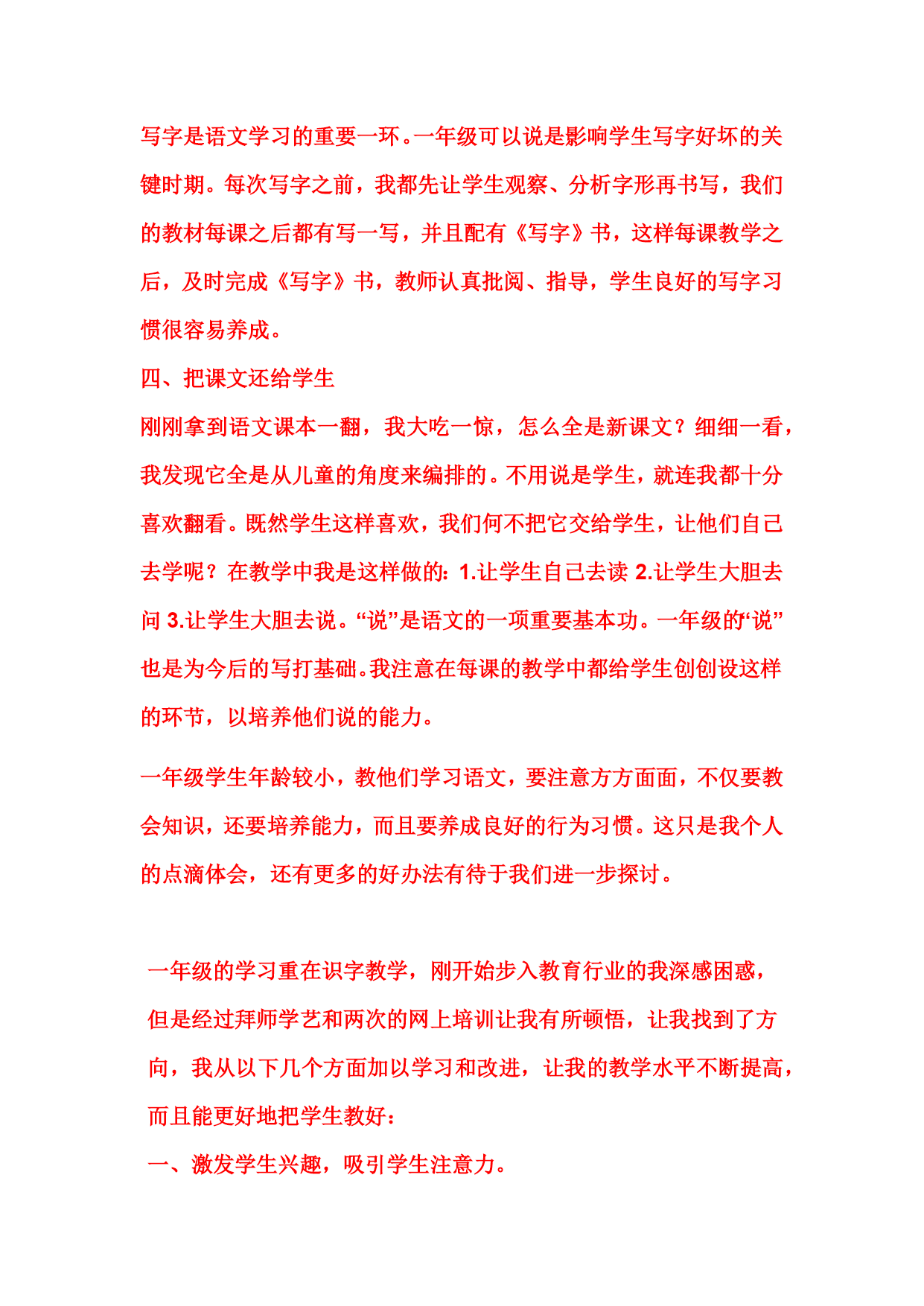 写字是语文学习的重要一环。一年级可以说是影响学生写字好坏的关键时期。每次写字之前，我都先让学生观察、分析字形再书写，我们的教材每课之后都有写一写，并且配有《写字》书，这样每课教学之后，及时完成《写字》书，教师认真批阅、指导，学生良好的写字习惯很容易养成。

四、把课文还给学生

刚刚拿到语文课本一翻，我大吃一惊，怎么全是新课文？细细一看，我发现它全是从儿童的角度来编排的。不用说是学生，就连我都十分喜欢翻看。既然学生这样喜欢，我们何不把它交给学生，让他们自己去学呢？在教学中我是这样做的：1.让学生自己去读 2.让学生大胆去问 3.让学生大胆去说。“说”是语文的一项重要基本功。一年级的“说”也是为今后的写打基础。我注意在每课的教学中都给学生创创设这样的环节，以培养他们说的能力。

一年级学生年龄较小，教他们学习语文，要注意方方面面，不仅要教会知识，还要培养能力，而且要养成良好的行为习惯。这只是我个人的点滴体会，还有更多的好办法有待于我们进一步探讨。

一年级的学习重在识字教学，刚开始步入教育行业的我深感困惑，但是经过拜师学艺和两次的网上培训让我有所顿悟，让我找到了方向，我从以下几个方面加以学习和改进，让我的教学水平不断提高，而且能更好地把学生教好：

一、激发学生兴趣，吸引学生注意力。